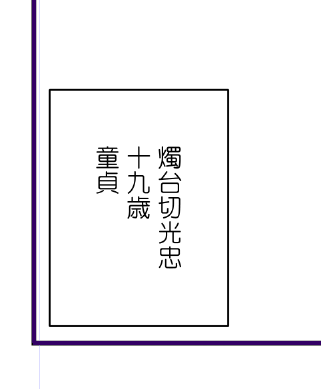 燭台切光忠
十九歳
童貞